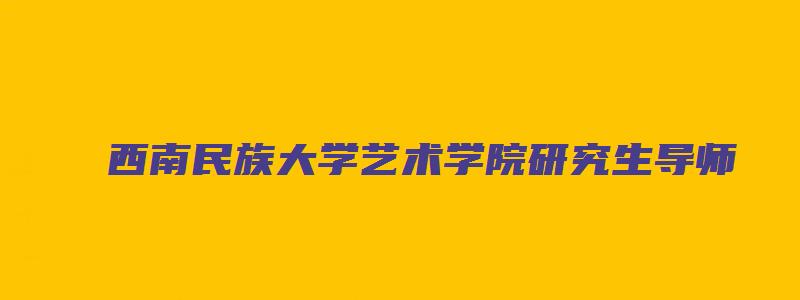 西南民族大学艺术学院研究生导师